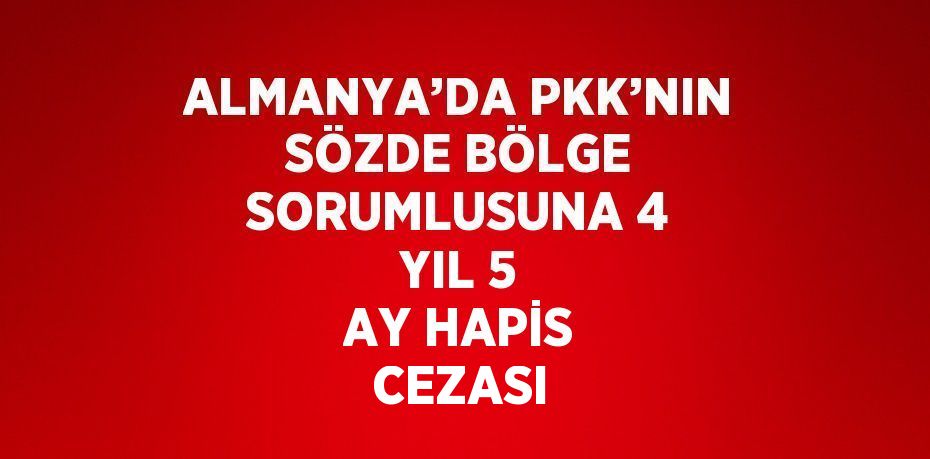 ALMANYA’DA PKK’NIN SÖZDE BÖLGE SORUMLUSUNA 4 YIL 5 AY HAPİS CEZASI